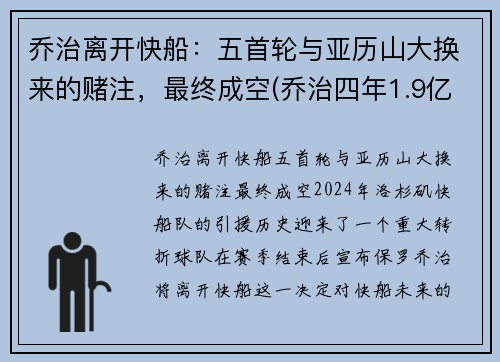 乔治离开快船：五首轮与亚历山大换来的赌注，最终成空(乔治四年1.9亿

乔治离开快船五首轮与亚历山大换来的赌注最终成空2024年洛杉矶快船队的引援历史迎来了一个重大转折球队在赛季结束后宣布保罗乔治将离开快船这一决定对快船未来的